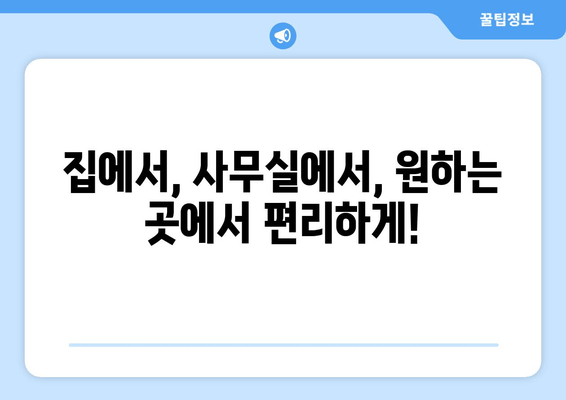 꿀팁정보

집에서, 사무실에서, 원하는 곳에서 편리하게!